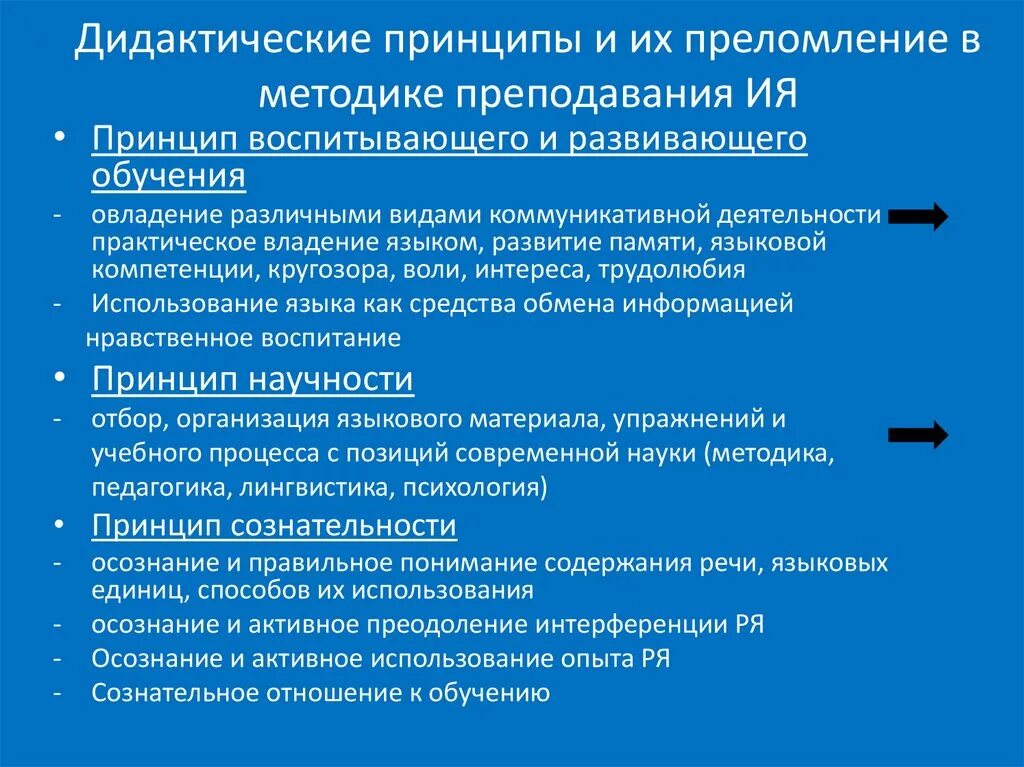 Дидактические принципы и их преломление в методике преподавания ИЯ

• Принцип воспитывающего и развивающего обучения

- овладение различными видами коммуникативной деятельности практическое владение языком, развитие памяти, языковой компетенции, кругозора, воли, интереса, трудолюбия

- Использование языка как средства обмена информацией нравственное воспитание

• Принцип научности

- отбор, организация языкового материала, упражнений и учебного процесса с позиций современной науки (методика, педагогика, лингвистика, психология)

• Принцип сознательности

- осознание и правильное понимание содержания речи, языковых единиц, способов их использования

- осознание и активное преодоление интерференции РЯ

- Осознание и активное использование опыта РЯ

- Сознательное отношение к обучению